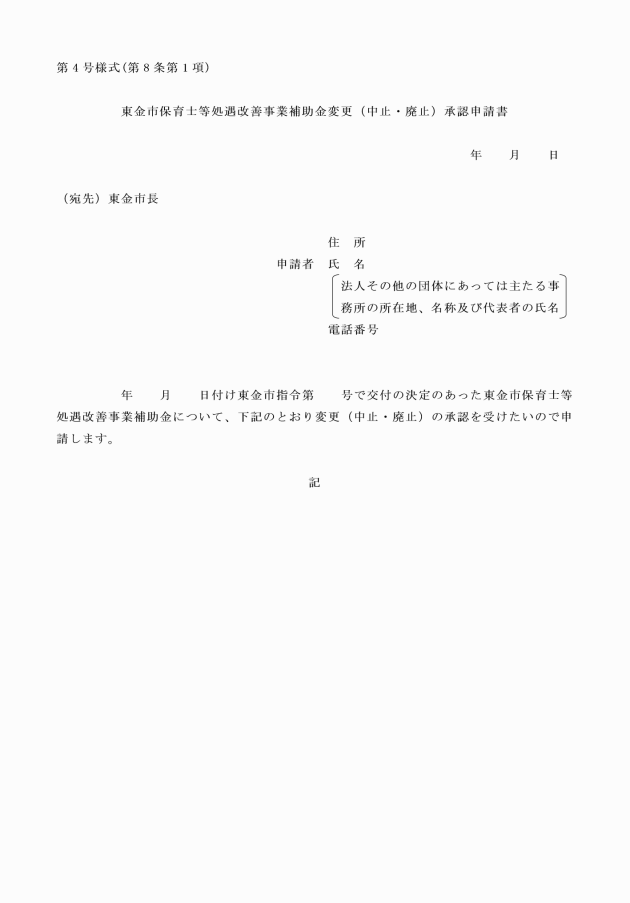 第4号様式(第8条第1項)

東金市保育士等処遇改善事業補助金変更（中止・廃止）承認申請書

年　月　日

（宛先）東金市長

住　所
申請者　氏　名
法人その他の団体にあっては主たる事務所の所在地、名称及び代表者の氏名
電話番号

年　月　日付け東金市指令第　号で交付の決定のあった東金市保育士等処遇改善事業補助金について、下記のとおり変更（中止・廃止）の承認を受けたいので申請します。

記